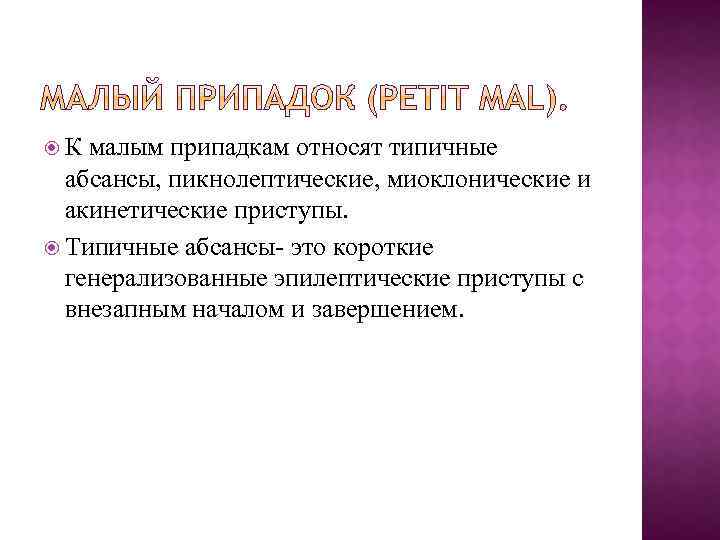 МАЛЫЙ ПРИПАДОК (PETIT MAL).

• К малым припадкам относят типичные абсансы, пикнолептические, миоклонические и акинетические приступы.

• Типичные абсансы- это короткие генерализованные эпилептические приступы с внезапным началом и завершением.